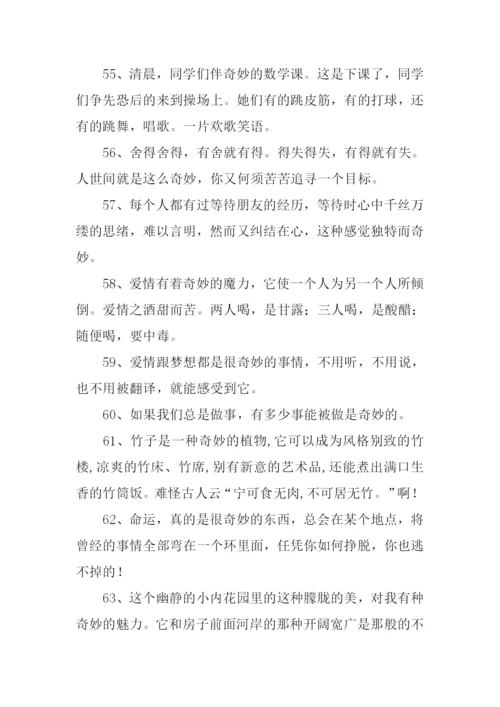 55、清晨，同学们伴奇妙的数学课。这是下课了，同学们争先恐后的来到操场上。她们有的跳皮筋，有的打球，还有的跳舞，唱歌。一片欢歌笑语。

56、舍得舍得，有舍就有得。得失得失，有得就有失。人世间就是这么奇妙，你又何须苦苦追寻一个目标。

57、每个人都有过等待朋友的经历，等待时心中千丝万缕的思绪，难以言明，然而又纠结在心，这种感觉独特而奇妙。

58、爱情有着奇妙的魔力，它使一个人为另一个人所倾倒。爱情之酒甜而苦。两人喝，是甘露；三人喝，是酸醋；随便喝，要中毒。

59、爱情跟梦想都是很奇妙的事情，不用听，不用说，也不用被翻译，就能感受到它。

60、如果我们总是做事，有多少事能被做是奇妙的。

61、竹子是一种奇妙的植物,它可以成为风格别致的竹楼,凉爽的竹床、竹席,别有新意的艺术品,还能煮出满口生香的竹筒饭。难怪古人云“宁可食无肉,不可居无竹。”啊!

62、命运，真的是很奇妙的东西，总会在某个地点，将曾经的事情全部弯在一个环里面，任凭你如何挣脱，你也逃不掉的！

63、这个幽静的小内花园里的这种朦胧的美，对我有种奇妙的魅力。它和房子前面河岸的那种开阔宽广是那般的不